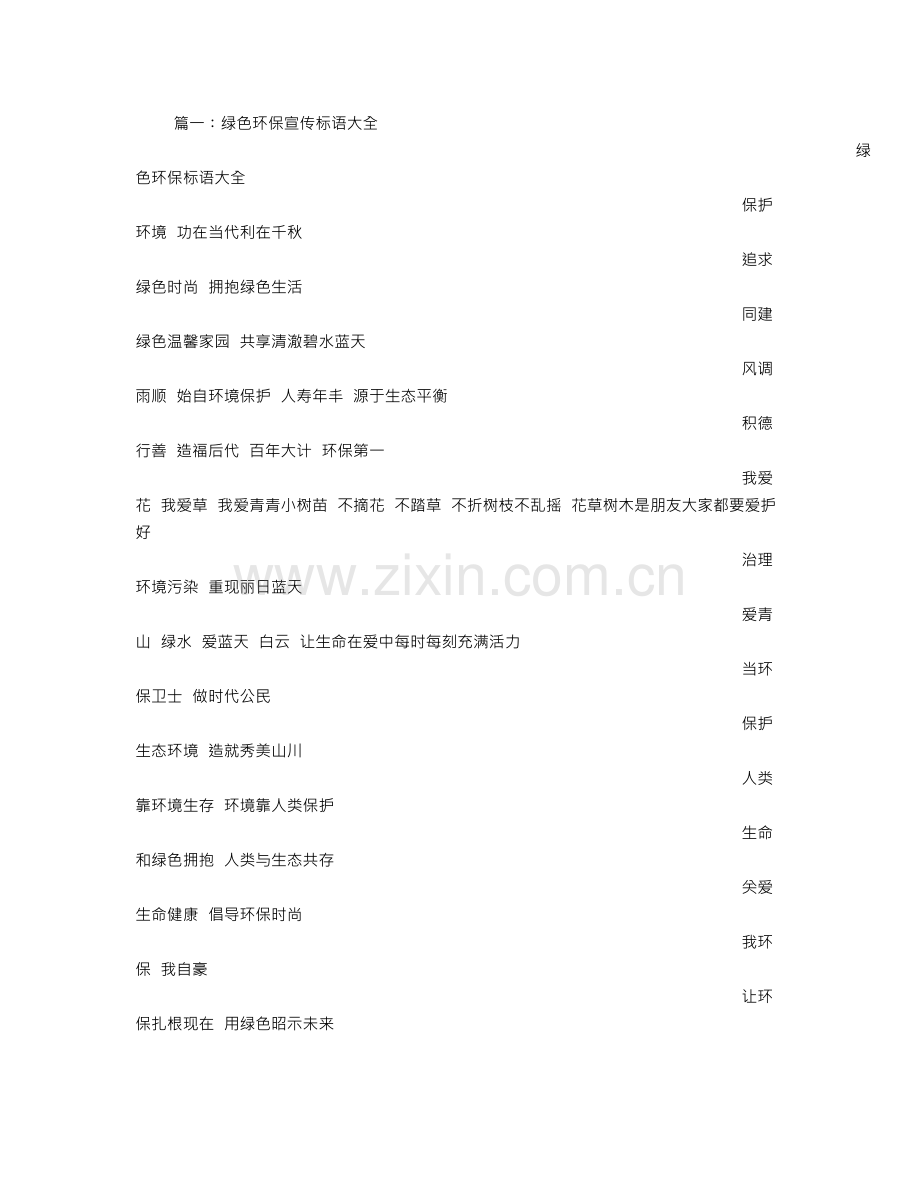 篇一：绿色环保宣传标语大全

绿色环保标语大全

保护环境 功在当代利在千秋

追求绿色时尚 拥抱绿色生活

同建绿色温馨家园 共享清澈碧水蓝天

风调雨顺 始自环境保护 人寿年丰 源于生态平衡

积德行善 造福后代 百年大计 环保第一

我爱花 我爱草 我爱青青小树苗 不摘花 不踏草 不折树枝不乱摇 花草树木是朋友大家都要爱护好

治理环境污染 重现丽日蓝天

爱青山 绿水 爱蓝天 白云 让生命在爱中每时每刻充满活力

当环保卫士 做时代公民

保护生态环境 造就秀美山川

人类靠环境生存 环境靠人类保护

生命和绿色拥抱 人类与生态共存

关爱生命健康 倡导环保时尚

我环保 我自豪

让环保扎根现在 用绿色昭示未来

www.zixin.com.cn